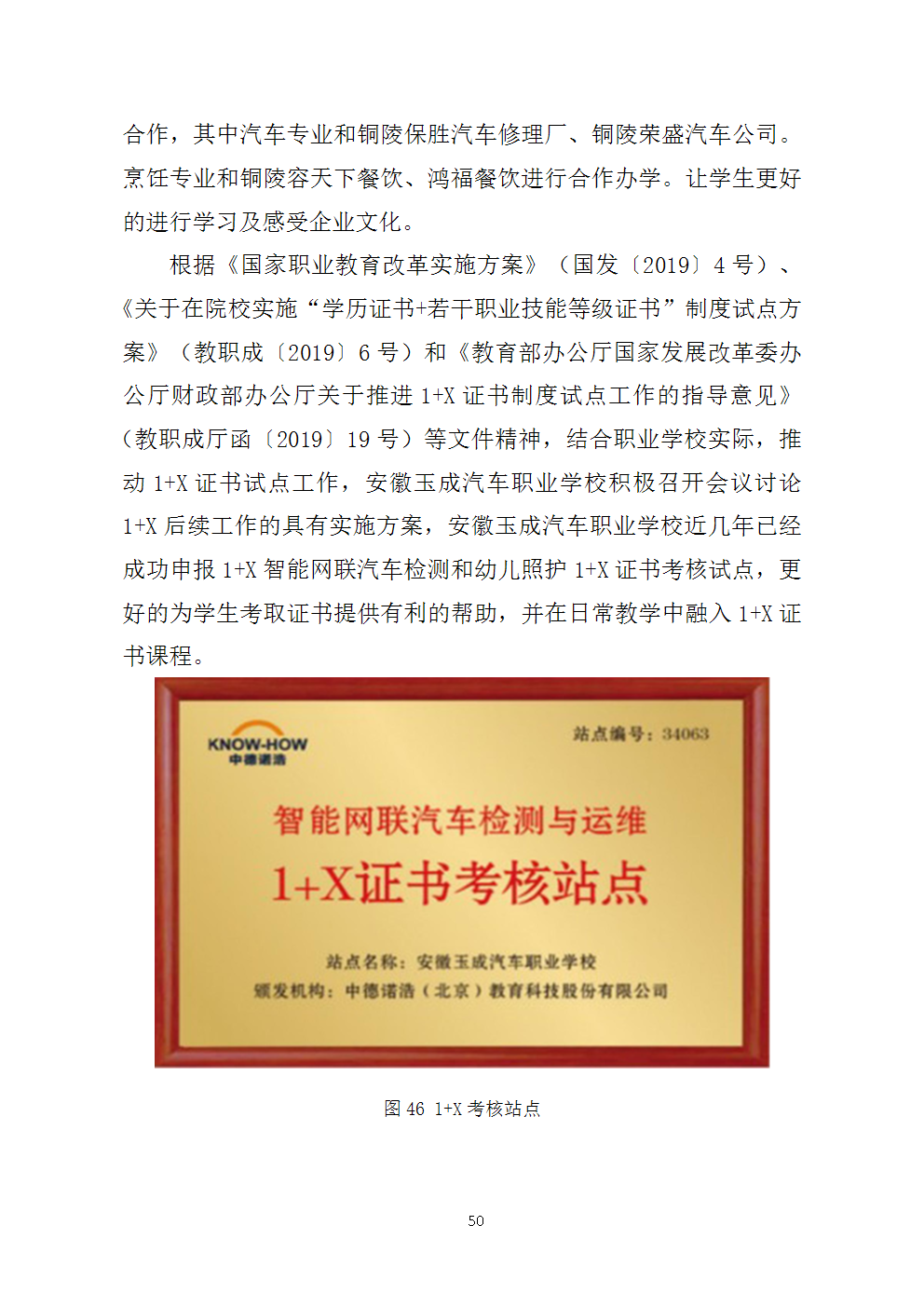 合作，其中汽车专业和铜陵保胜汽车修理厂、铜陵荣盛汽车公司。烹饪专业和铜陵容天下餐饮、鸿福餐饮进行合作办学。让学生更好的进行学习及感受企业文化。

根据《国家职业教育改革实施方案》（国发〔2019〕4 号）、《关于在院校实施“学历证书+若干职业技能等级证书”制度试点方案》（教职成〔2019〕6 号）和《教育部办公厅国家发展改革委办公厅财政部办公厅关于推进 1+X 证书制度试点工作的指导意见》（教职成厅函〔2019〕19 号）等文件精神，结合职业学校实际，推动 1+X 证书试点工作，安徽玉成汽车职业学校积极召开会议讨论 1+X 后续工作的具有实施方案，安徽玉成汽车职业学校近几年已经成功申报 1+X 智能网联汽车检测和幼儿照护 1+X 证书考核试点，更好的为学生考取证书提供有利的帮助，并在日常教学中融入 1+X 证书课程。

KNOW-HOW
中德诺浩

站点编号：34063

智能网联汽车检测与运维
1+X证书考核站点

站点名称：安徽玉成汽车职业学校
颁发机构：中德诺浩（北京）教育科技股份有限公司

图 46 1+X 考核站点

50